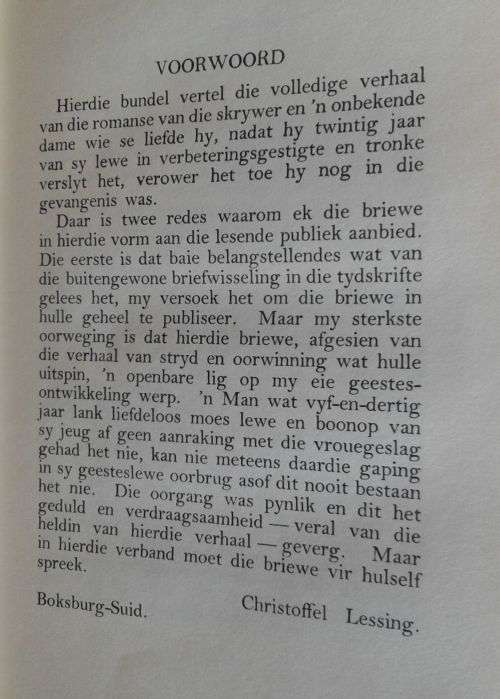 VOORWOORD

Hierdie bundel vertel die volledige verhaal van die romanse van die skrywer en 'n onbekende dame wie se liefde hy, nadat hy twintig jaar van sy lewe in verbeteringsgestigte en tronke verslyt het, verower het toe hy nog in die gevangenis was.

Daar is twee redes waarom ek die briewe in hierdie vorm aan die lesende publiek aanbied. Die eerste is dat baie belangstellendes wat van die buitengewone briefwisseling in die tydskrifte gelees het, my versoek het om die briewe in hulle geheel te publiseer. Maar my sterkste oorweging is dat hierdie briewe, afgesien van die verhaal van stryd en oorwinning wat hulle uitspin, 'n openbare lig op my eie geestesontwikkeling werp. 'n Man wat vyf-en-dertig jaar lank liefdeloos moes lewe en boonop van sy jeug af geen aanraking met die vrouegeslag gehad het nie, kan nie meteens daardie gaping in sy geesteslewe oorbrug asof dit nooit bestaan het nie. Die oorgang was pynlik en dit het geduld en verdraagsaamheid — veral van die heldin van hierdie verhaal — geverg. Maar in hierdie verband moet die briewe vir hulself spreek.

Boksburg-Suid. Christoffel Lessing.